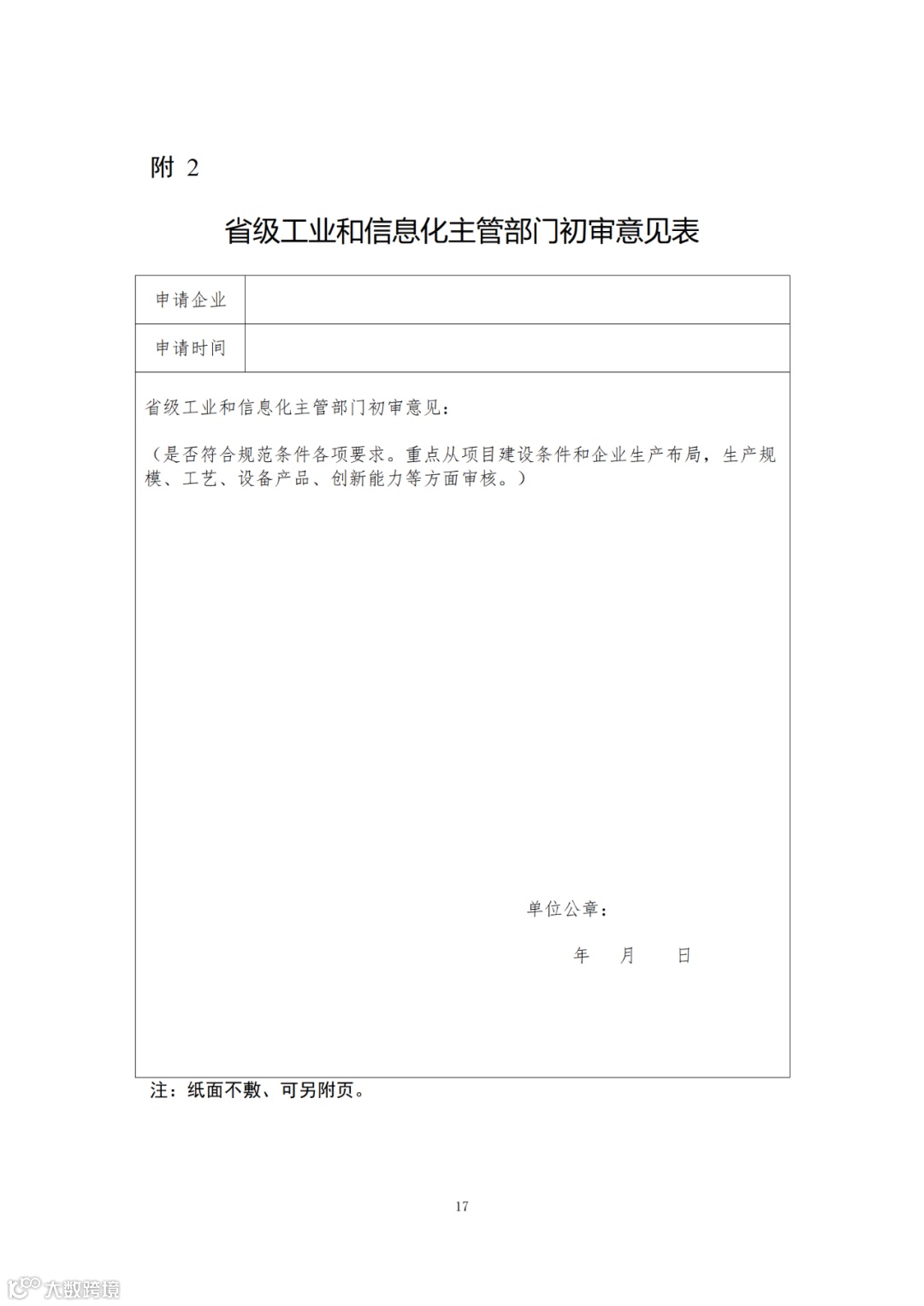 附 2

省级工业和信息化主管部门初审意见表

| 申请企业 | |
|---|---|
| 申请时间 | |

省级工业和信息化主管部门初审意见：

（是否符合规范条件各项要求。重点从项目建设条件和企业生产布局，生产规模、工艺、设备产品、创新能力等方面审核。）

单位公章：

年 月 日

注：纸面不敷、可另附页。

17

大数跨境